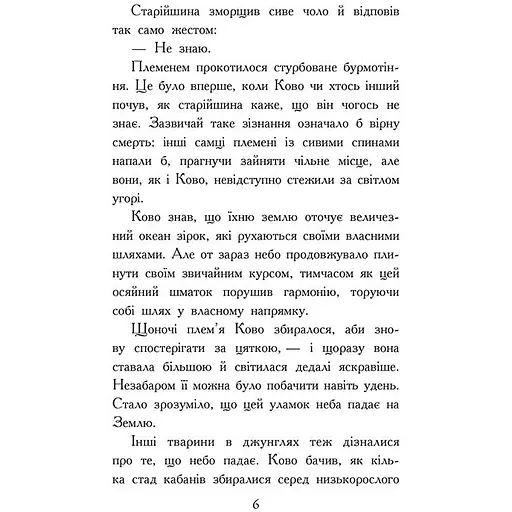 Старійшина зморщив сиве чоло й відповів так само жестом:

— Не знаю.

Племенем прокотилося стурбоване бурмотіння. Це було вперше, коли Ково чи хтось інший почув, як старійшина каже, що він чогось не знає. Зазвичай таке зізнання означало б вірну смерть: інші самці племені із сивими спинами напали б, прагнучи зайняти чільне місце, але вони, як і Ково, невідступно стежили за світлом угорі.

Ково знав, що їхню землю оточує величезний океан зірок, які рухаються своїми власними шляхами. Але от зараз небо продовжувало плинути своїм звичайним курсом, тимчасом як цей осяйний шматок порушив гармонію, торуючи собі шлях у власному напрямку.

Щоночі плем'я Ково збиралося, аби знову спостерігати за цяткою, — і щоразу вона ставала більшою й світилася дедалі яскравіше. Незабаром її можна було побачити навіть удень. Стало зрозуміло, що цей уламок неба падає на Землю.

Інші тварини в джунглях теж дізналися про те, що небо падає. Ково бачив, як кілька стад кабанів збиралися серед низькорослого

6